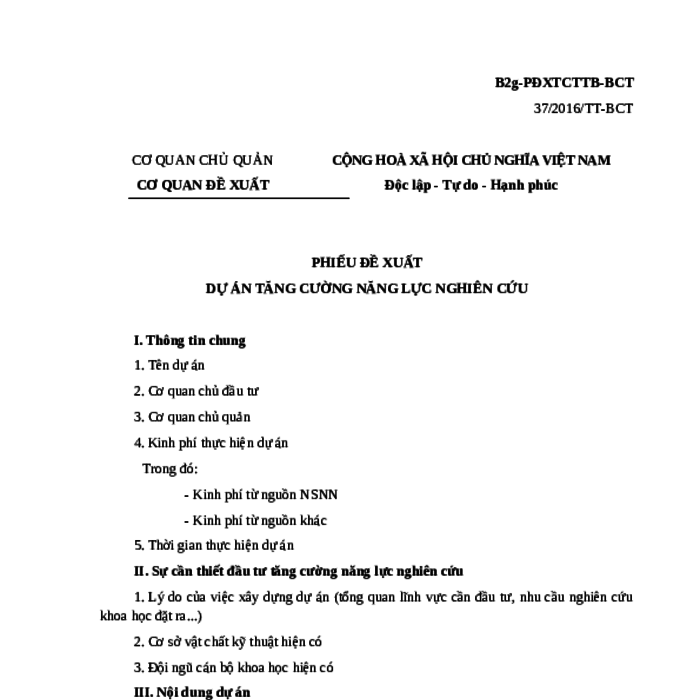 B2g-PĐXTCTTB-BCT
37/2016/TT-BCT

CƠ QUAN CHỦ QUẢN
CƠ QUAN ĐỀ XUẤT

CỘNG HOÀ XÃ HỘI CHỦ NGHĨA VIỆT NAM
Độc lập - Tự do - Hạnh phúc

PHIẾU ĐỀ XUẤT
DỰ ÁN TĂNG CƯỜNG NĂNG LỰC NGHIÊN CỨU

I. Thông tin chung

1. Tên dự án

2. Cơ quan chủ đầu tư

3. Cơ quan chủ quản

4. Kinh phí thực hiện dự án

Trong đó:

- Kinh phí từ nguồn NSNN

- Kinh phí từ nguồn khác

5. Thời gian thực hiện dự án

II. Sự cần thiết đầu tư tăng cường năng lực nghiên cứu

1. Lý do của việc xây dựng dự án (tổng quan lĩnh vực cần đầu tư, nhu cầu nghiên cứu khoa học đặt ra...)

2. Cơ sở vật chất kỹ thuật hiện có

3. Đội ngũ cán bộ khoa học hiện có

III. Nội dung dự án